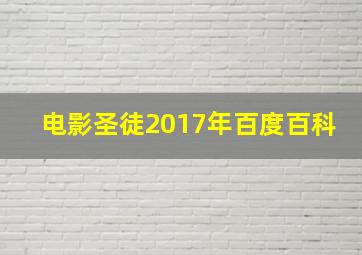 电影圣徒2017年百度百科